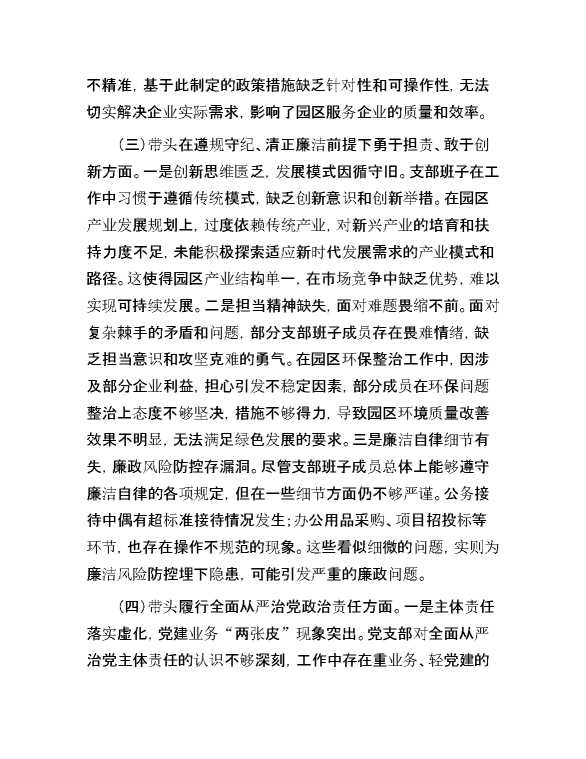 不精准，基于此制定的政策措施缺乏针对性和可操作性，无法切实解决企业实际需求，影响了园区服务企业的质量和效率。

（三）带头在遵规守纪、清正廉洁前提下勇于担责、敢于创新方面。一是创新思维匮乏，发展模式因循守旧。支部班子在工作中习惯于遵循传统模式，缺乏创新意识和创新举措。在园区产业发展规划上，过度依赖传统产业，对新兴产业的培育和扶持力度不足，未能积极探索适应新时代发展需求的产业模式和路径。这使得园区产业结构单一，在市场竞争中缺乏优势，难以实现可持续发展。二是担当精神缺失，面对难题畏缩不前。面对复杂棘手的矛盾和问题，部分支部班子成员存在畏难情绪，缺乏担当意识和攻坚克难的勇气。在园区环保整治工作中，因涉及部分企业利益，担心引发不稳定因素，部分成员在环保问题整治上态度不够坚决，措施不够得力，导致园区环境质量改善效果不明显，无法满足绿色发展的要求。三是廉洁自律细节有失，廉政风险防控存漏洞。尽管支部班子成员总体上能够遵守廉洁自律的各项规定，但在一些细节方面仍不够严谨。公务接待中偶有超标准接待情况发生；办公用品采购、项目招投标等环节，也存在操作不规范的现象。这些看似细微的问题，实则为廉洁风险防控埋下隐患，可能引发严重的廉政问题。

（四）带头履行全面从严治党政治责任方面。一是主体责任落实虚化，党建业务“两张皮”现象突出。党支部对全面从严治党主体责任的认识不够深刻，工作中存在重业务、轻党建的